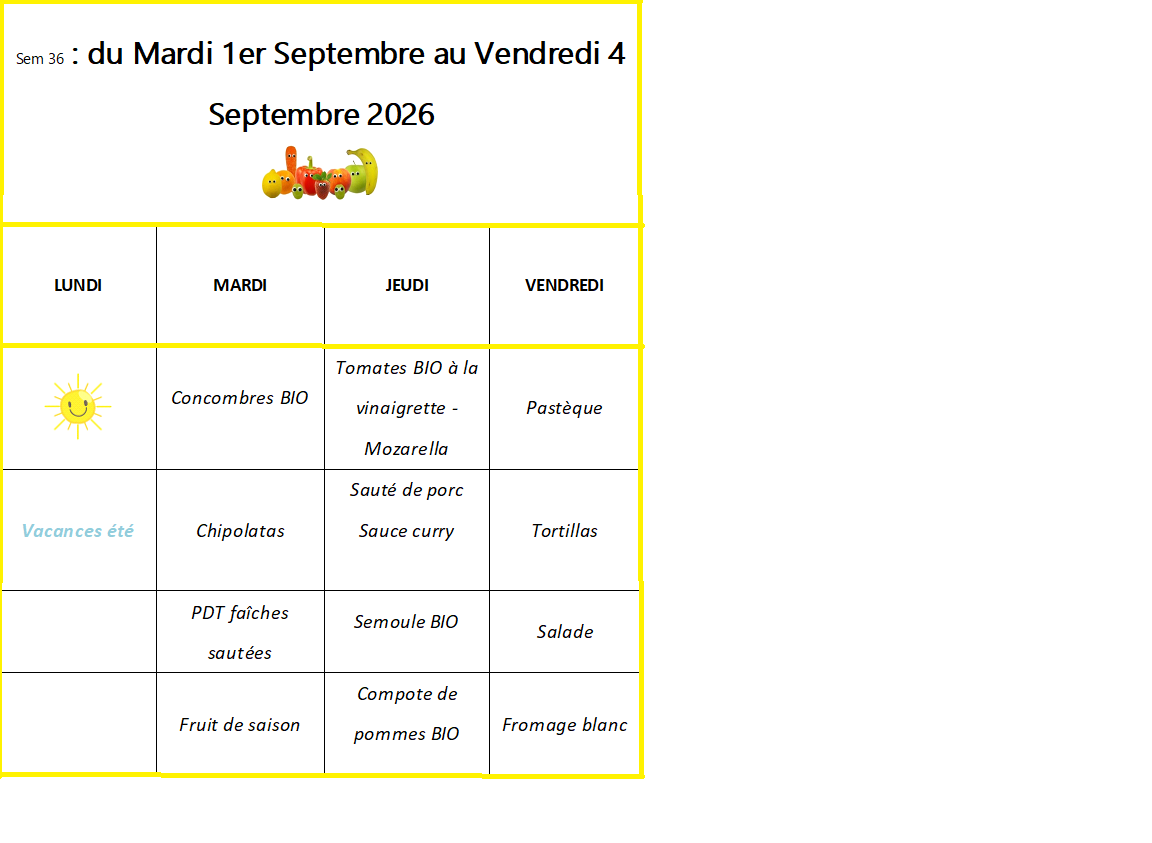 Sem 36 : du Mardi 1er Septembre au Vendredi 4 Septembre 2026

| LUNDI | MARDI | JEUDI | VENDREDI |
|---|---|---|---|
| | Concombres BIO | Tomates BIO à la vinaigrette - Mozarella | Pastèque |
| Vacances été | Chipolatas | Sauté de porc Sauce curry | Tortillas |
| | PDT faîches sautées | Semoule BIO | Salade |
| | Fruit de saison | Compote de pommes BIO | Fromage blanc |